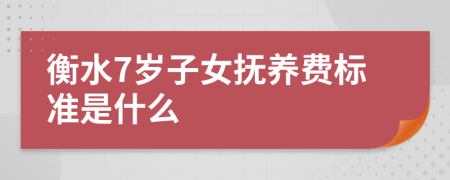 衡水7岁子女抚养费标准是什么